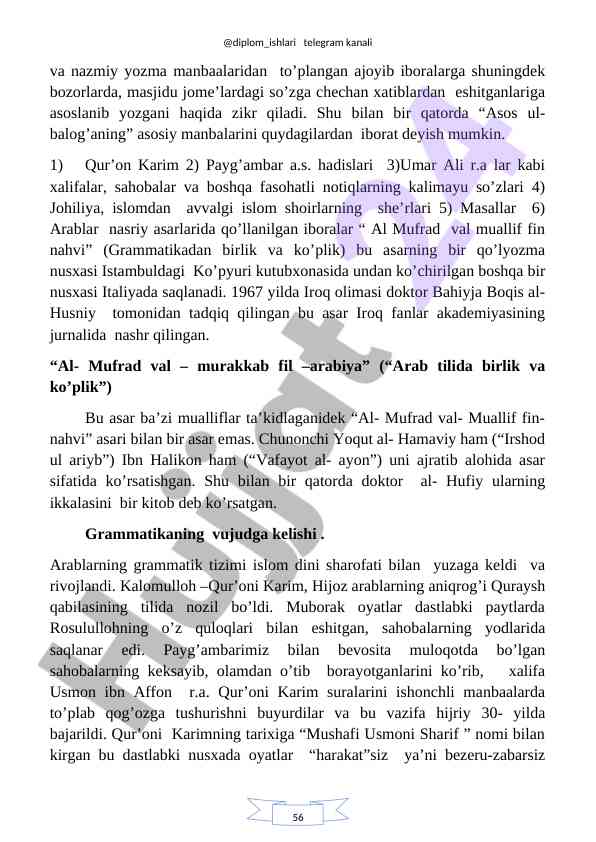 @diplom_ishlari telegram kanali

va nazmiy yozma manbaalaridan to’plangan ajoyib iboralarga shuningdek bozorlarda, masjidu jome’lardagi so’zga chechan xatiblardan eshitganlariga asoslanib yozgani haqida zikr qiladi. Shu bilan bir qatorda “Asos ul-balog’aning” asosiy manbalarini quydagilardan iborat deyish mumkin.

1) Qur’on Karim 2) Payg’ambar a.s. hadislari 3)Umar Ali r.a lar kabi xalifalar, sahobalar va boshqa fasohatli notiqlarning kalimayu so’zlari 4) Johiliya, islomdan avvalgi islom shoirlarning she’rlari 5) Masallar 6) Arablar nasriy asarlarida qo’llanilgan iboralar “ Al Mufrad val muallif fin nahvi” (Grammatikadan birlik va ko’plik) bu asarning bir qo’lyozma nusxasi Istambuldagi Ko’pyuri kutubxonasida undan ko’chirilgan boshqa bir nusxasi Italiyada saqlanadi. 1967 yilda Iroq olimasi doktor Bahiyja Boqis al-Husniy tomonidan tadqiq qilingan bu asar Iroq fanlar akademiyasining jurnalida nashr qilingan.

“Al- Mufrad val – murakkab fil –arabiya” (“Arab tilida birlik va ko’plik”)

Bu asar ba’zi mualliflar ta’kidlaganidek “Al- Mufrad val- Muallif fin-nahvi” asari bilan bir asar emas. Chunonchi Yoqut al- Hamaviy ham (“Irshod ul ariyb”) Ibn Halikon ham (“Vafayot al- ayon”) uni ajratib alohida asar sifatida ko’rsatishgan. Shu bilan bir qatorda doktor al- Hufiy ularning ikkalasini bir kitob deb ko’rsatgan.

Grammatikaning vujudga kelishi .

Arablarning grammatik tizimi islom dini sharofati bilan yuzaga keldi va rivojlandi. Kalomulloh –Qur’oni Karim, Hijoz arablarning aniqrog’i Quraysh qabilasining tilida nozil bo’ldi. Muborak oyatlar dastlabki paytlarda Rosulullohning o’z quloqlari bilan eshitgan, sahobalarning yodlarida saqlanar edi. Payg’ambarimiz bilan bevosita muloqotda bo’lgan sahobalarning keksayib, olamdan o’tib borayotganlarini ko’rib, xalifa Usmon ibn Affon r.a. Qur’oni Karim suralarini ishonchli manbaalarda to’plab qog’ozga tushurishni buyurdilar va bu vazifa hijriy 30- yilda bajarildi. Qur’oni Karimning tarixiga “Mushafi Usmoni Sharif ” nomi bilan kirgan bu dastlabki nusxada oyatlar “harakat”siz ya’ni bezeru-zabarsiz

56